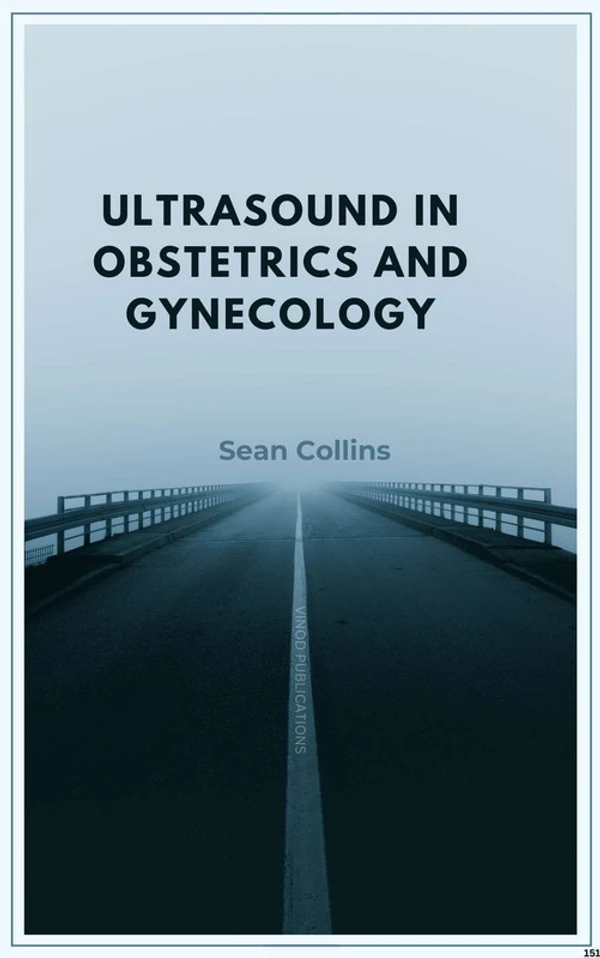 ULTRASOUND IN OBSTETRICS AND GYNECOLOGY

Sean Collins

VINOD PUBLICATIONS

151